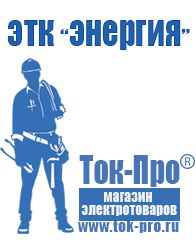 ЭТК "Энергия"

Ток-Про®

магазин электротоваров

www.tok-pro.ru